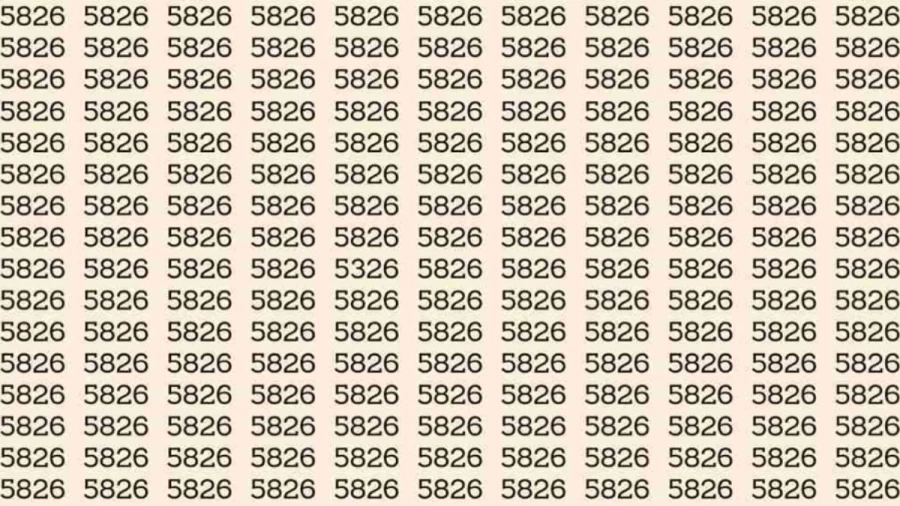 5826 5826 5826 5826 5826 5826 5826 5826 5826 5826 5826
5826 5826 5826 5826 5826 5826 5826 5826 5826 5826 5826
5826 5826 5826 5826 5826 5826 5826 5826 5826 5826 5826
5826 5826 5826 5826 5826 5826 5826 5826 5826 5826 5826
5826 5826 5826 5826 5826 5826 5826 5826 5826 5826 5826
5826 5826 5826 5826 5826 5826 5826 5826 5826 5826 5826
5826 5826 5826 5826 5826 5826 5826 5826 5826 5826 5826
5826 5826 5826 5826 5826 5826 5826 5826 5826 5826 5826
5826 5826 5826 5826 5326 5826 5826 5826 5826 5826 5826
5826 5826 5826 5826 5826 5826 5826 5826 5826 5826 5826
5826 5826 5826 5826 5826 5826 5826 5826 5826 5826 5826
5826 5826 5826 5826 5826 5826 5826 5826 5826 5826 5826
5826 5826 5826 5826 5826 5826 5826 5826 5826 5826 5826
5826 5826 5826 5826 5826 5826 5826 5826 5826 5826 5826
5826 5826 5826 5826 5826 5826 5826 5826 5826 5826 5826
5826 5826 5826 5826 5826 5826 5826 5826 5826 5826 5826